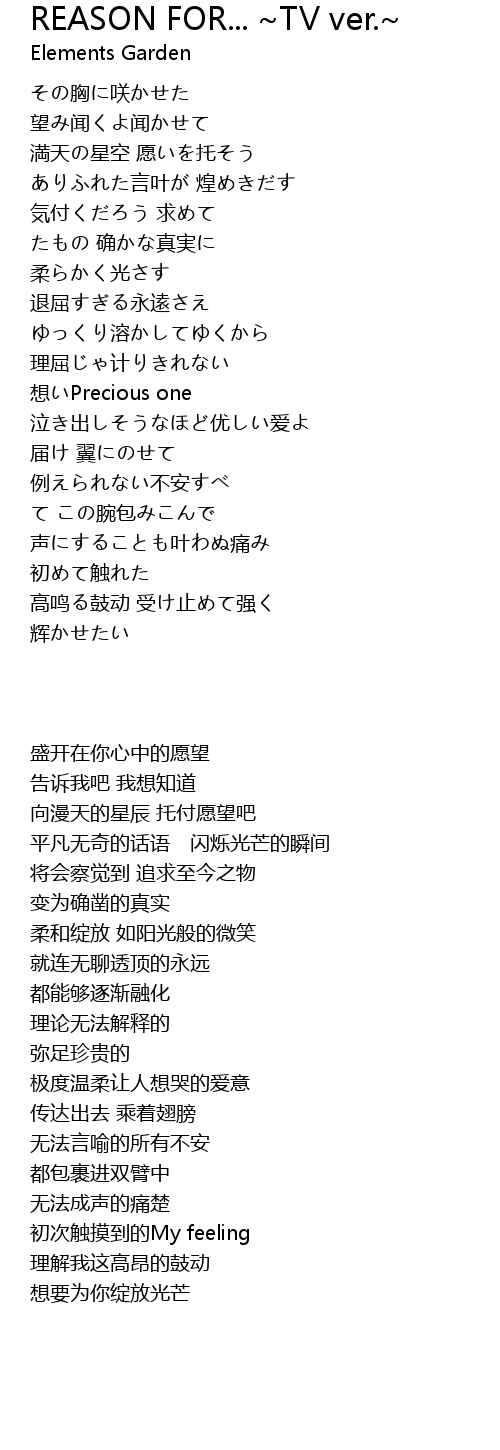 REASON FOR... ~TV ver.~
Elements Garden

その胸に咲かせた
望み闻くよ闻かせて
満天の星空 愿いを托そう
ありふれた言叶が 煌めきだす
気付くだろう 求めて
たもの 确かな真実に
柔らかく光さす
退屈すぎる永遠さえ
ゆっくり溶かしてゆくから
理屈じゃ计りきれない
想いPrecious one
泣き出しそうなほど优しい爱よ
届け 翼にのせて
例えられない不安すべ
て この腕包みこんで
声にすることも叶わぬ痛み
初めて触れた
高鸣る鼓动 受け止めて强く
辉かせたい

盛开在你心中的愿望
告诉我吧 我想知道
向漫天的星辰 托付愿望吧
平凡无奇的话语　闪烁光芒的瞬间
将会察觉到 追求至今之物
变为确凿的真实
柔和绽放 如阳光般的微笑
就连无聊透顶的永远
都能够逐渐融化
理论无法解释的
弥足珍贵的
极度温柔让人想哭的爱意
传达出去 乘着翅膀
无法言喻的所有不安
都包裹进双臂中
无法成声的痛楚
初次触摸到的My feeling
理解我这高昂的鼓动
想要为你绽放光芒